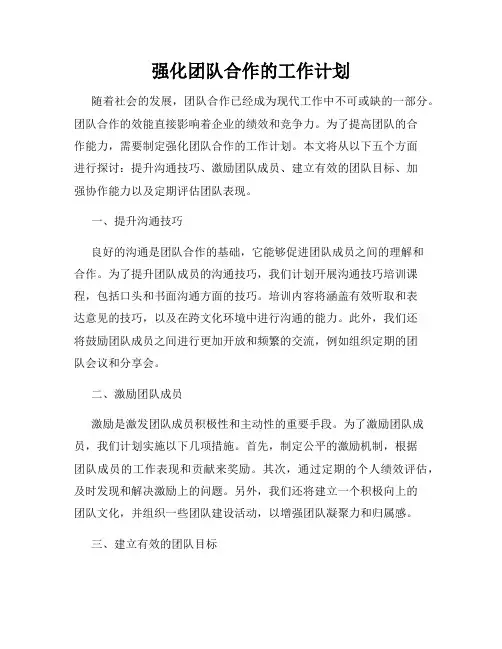 强化团队合作的工作计划

随着社会的发展，团队合作已经成为现代工作中不可或缺的一部分。团队合作的效能直接影响着企业的绩效和竞争力。为了提高团队的合作能力，需要制定强化团队合作的工作计划。本文将从以下五个方面进行探讨：提升沟通技巧、激励团队成员、建立有效的团队目标、加强协作能力以及定期评估团队表现。

一、提升沟通技巧

良好的沟通是团队合作的基础，它能够促进团队成员之间的理解和合作。为了提升团队成员的沟通技巧，我们计划开展沟通技巧培训课程，包括口头和书面沟通方面的技巧。培训内容将涵盖有效听取和表达意见的技巧，以及在跨文化环境中进行沟通的能力。此外，我们还将鼓励团队成员之间进行更加开放和频繁的交流，例如组织定期的团队会议和分享会。

二、激励团队成员

激励是激发团队成员积极性和主动性的重要手段。为了激励团队成员，我们计划实施以下几项措施。首先，制定公平的激励机制，根据团队成员的工作表现和贡献来奖励。其次，通过定期的个人绩效评估，及时发现和解决激励上的问题。另外，我们还将建立一个积极向上的团队文化，并组织一些团队建设活动，以增强团队凝聚力和归属感。

三、建立有效的团队目标